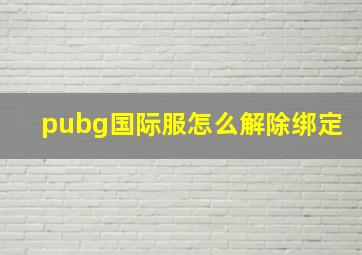 pubg国际服怎么解除绑定